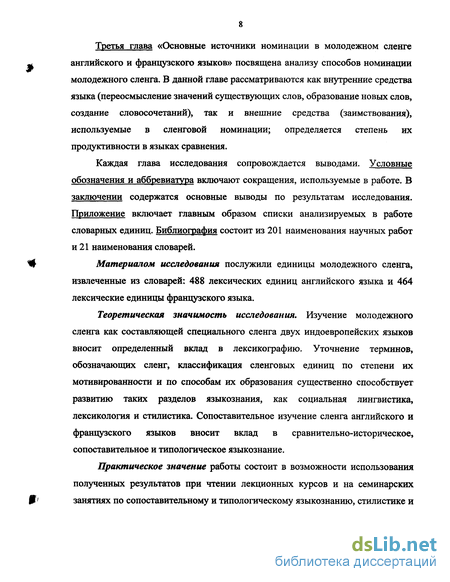 8

Третья глава «Основные источники номинации в молодежном сленге английского и французского языков» посвящена анализу способов номинации молодежного сленга. В данной главе рассматриваются как внутренние средства языка (переосмысление значений существующих слов, образование новых слов, создание словосочетаний), так и внешние средства (заимствования), используемые в сленговой номинации; определяется степень их продуктивности в языках сравнения.

Каждая глава исследования сопровождается выводами. Условные обозначения и аббревиатура включают сокращения, используемые в работе. В заключении содержатся основные выводы по результатам исследования. Приложение включает главным образом списки анализируемых в работе словарных единиц. Библиография состоит из 201 наименования научных работ и 21 наименования словарей.

Материалом исследования послужили единицы молодежного сленга, извлеченные из словарей: 488 лексических единиц английского языка и 464 лексические единицы французского языка.

Теоретическая значимость исследования. Изучение молодежного сленга как составляющей специального сленга двух индоевропейских языков вносит определенный вклад в лексикографию. Уточнение терминов, обозначающих сленг, классификация сленговых единиц по степени их мотивированности и по способам их образования существенно способствует развитию таких разделов языкознания, как социальная лингвистика, лексикология и стилистика. Сопоставительное изучение сленга английского и французского языков вносит вклад в сравнительно-историческое, сопоставительное и типологическое языкознание.

Практическое значение работы состоит в возможности использования полученных результатов при чтении лекционных курсов и на семинарских занятиях по сопоставительному и типологическому языкознанию, стилистике и

dsLib.net
библиотека диссертаций